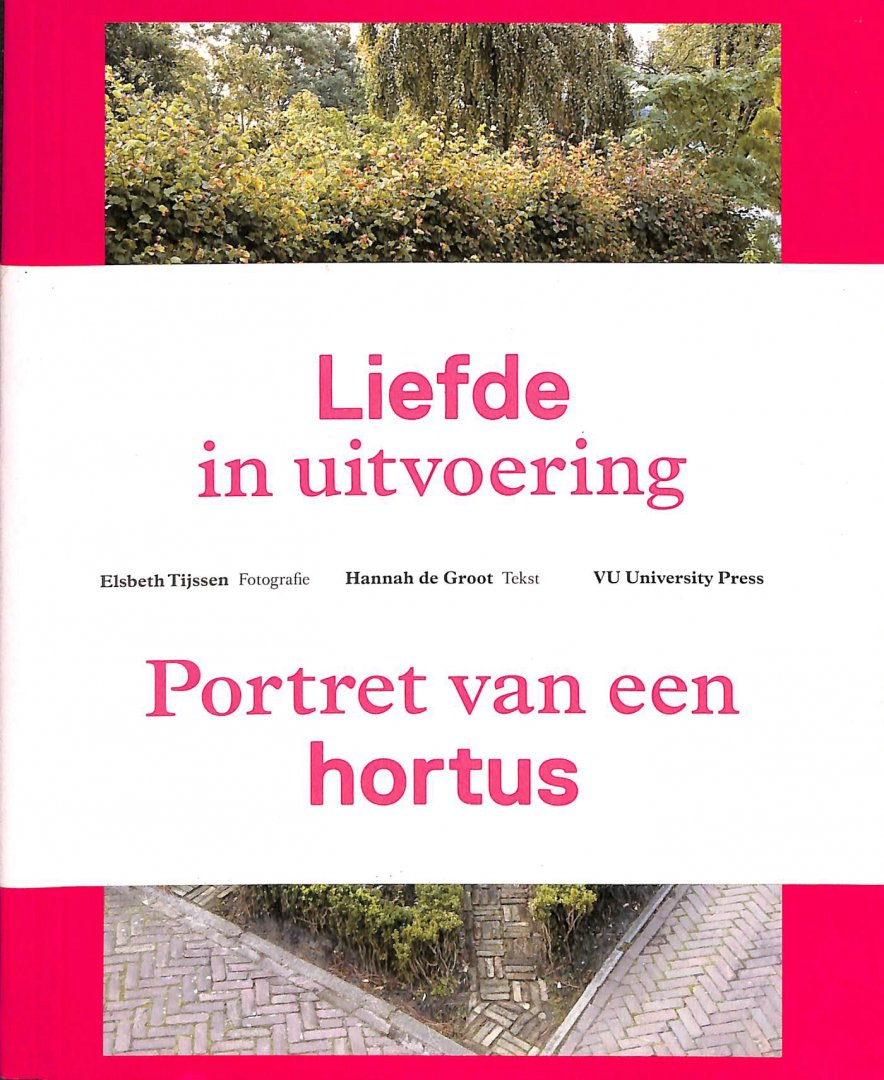 Liefde
in uitvoering

Elsbeth Tijssen Fotografie Hannah de Groot Tekst VU University Press

Portret van een
hortus